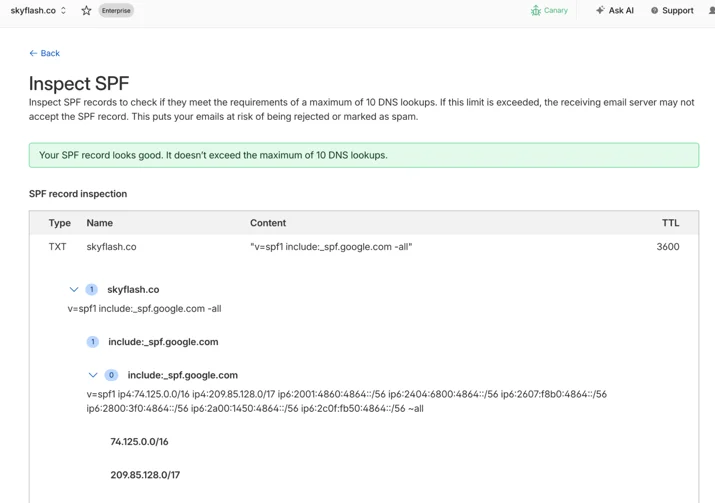 skyflash.co Enterprise Canary Ask AI Support

← Back

Inspect SPF

Inspect SPF records to check if they meet the requirements of a maximum of 10 DNS lookups. If this limit is exceeded, the receiving email server may not accept the SPF record. This puts your emails at risk of being rejected or marked as spam.

Your SPF record looks good. It doesn't exceed the maximum of 10 DNS lookups.

SPF record inspection

| Type | Name | Content | TTL |
|---|---|---|---|
| TXT | skyflash.co | "v=spf1 include:_spf.google.com -all" | 3600 |

1 skyflash.co
v=spf1 include:_spf.google.com -all

1 include:_spf.google.com

0 include:_spf.google.com
v=spf1 ip4:74.125.0.0/16 ip4:209.85.128.0/17 ip6:2001:4860:4864::/56 ip6:2404:6800:4864::/56 ip6:2607:f8b0:4864::/56 ip6:2800:3f0:4864::/56 ip6:2a00:1450:4864::/56 ip6:2c0f:fb50:4864::/56 ~all

74.125.0.0/16

209.85.128.0/17